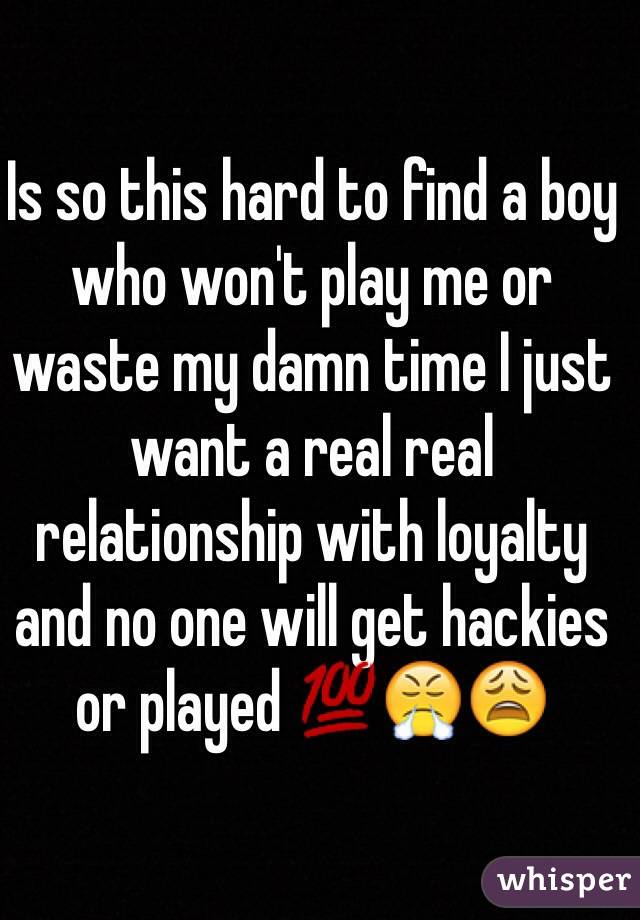 Is so this hard to find a boy who won't play me or waste my damn time I just want a real real relationship with loyalty and no one will get hackies or played 💯😤😩

whisper